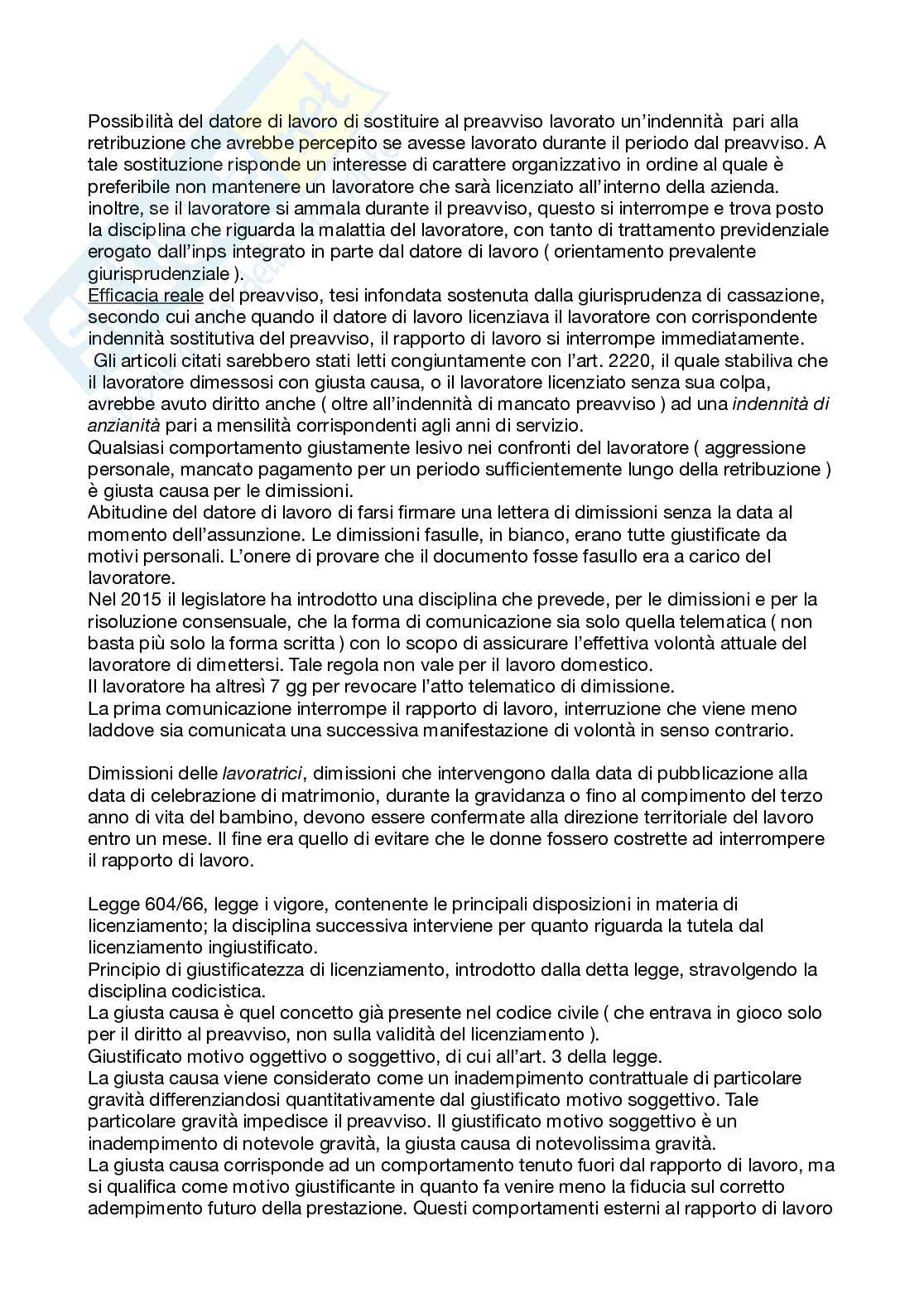 Possibilità del datore di lavoro di sostituire al preavviso lavorato un'indennità pari alla retribuzione che avrebbe percepito se avesse lavorato durante il periodo dal preavviso. A tale sostituzione risponde un interesse di carattere organizzativo in ordine al quale è preferibile non mantenere un lavoratore che sarà licenziato all'interno della azienda. inoltre, se il lavoratore si ammala durante il preavviso, questo si interrompe e trova posto la disciplina che riguarda la malattia del lavoratore, con tanto di trattamento previdenziale erogato dall'inps integrato in parte dal datore di lavoro ( orientamento prevalente giurisprudenziale ).
Efficacia reale del preavviso, tesi infondata sostenuta dalla giurisprudenza di cassazione, secondo cui anche quando il datore di lavoro licenziava il lavoratore con corrispondente indennità sostitutiva del preavviso, il rapporto di lavoro si interrompe immediatamente.
Gli articoli citati sarebbero stati letti congiuntamente con l'art. 2220, il quale stabiliva che il lavoratore dimessosi con giusta causa, o il lavoratore licenziato senza sua colpa, avrebbe avuto diritto anche ( oltre all'indennità di mancato preavviso ) ad una indennità di anzianità pari a mensilità corrispondenti agli anni di servizio.
Qualsiasi comportamento giustamente lesivo nei confronti del lavoratore ( aggressione personale, mancato pagamento per un periodo sufficientemente lungo della retribuzione ) è giusta causa per le dimissioni.
Abitudine del datore di lavoro di farsi firmare una lettera di dimissioni senza la data al momento dell'assunzione. Le dimissioni fasulle, in bianco, erano tutte giustificate da motivi personali. L'onere di provare che il documento fosse fasullo era a carico del lavoratore.
Nel 2015 il legislatore ha introdotto una disciplina che prevede, per le dimissioni e per la risoluzione consensuale, che la forma di comunicazione sia solo quella telematica ( non basta più solo la forma scritta ) con lo scopo di assicurare l'effettiva volontà attuale del lavoratore di dimettersi. Tale regola non vale per il lavoro domestico.
Il lavoratore ha altresì 7 gg per revocare l'atto telematico di dimissione.
La prima comunicazione interrompe il rapporto di lavoro, interruzione che viene meno laddove sia comunicata una successiva manifestazione di volontà in senso contrario.

Dimissioni delle lavoratrici, dimissioni che intervengono dalla data di pubblicazione alla data di celebrazione di matrimonio, durante la gravidanza o fino al compimento del terzo anno di vita del bambino, devono essere confermate alla direzione territoriale del lavoro entro un mese. Il fine era quello di evitare che le donne fossero costrette ad interrompere il rapporto di lavoro.

Legge 604/66, legge i vigore, contenente le principali disposizioni in materia di licenziamento; la disciplina successiva interviene per quanto riguarda la tutela dal licenziamento ingiustificato.
Principio di giustificatezza di licenziamento, introdotto dalla detta legge, stravolgendo la disciplina codicistica.
La giusta causa è quel concetto già presente nel codice civile ( che entrava in gioco solo per il diritto al preavviso, non sulla validità del licenziamento ).
Giustificato motivo oggettivo o soggettivo, di cui all'art. 3 della legge.
La giusta causa viene considerato come un inadempimento contrattuale di particolare gravità differenziandosi quantitativamente dal giustificato motivo soggettivo. Tale particolare gravità impedisce il preavviso. Il giustificato motivo soggettivo è un inadempimento di notevole gravità, la giusta causa di notevolissima gravità.
La giusta causa corrisponde ad un comportamento tenuto fuori dal rapporto di lavoro, ma si qualifica come motivo giustificante in quanto fa venire meno la fiducia sul corretto adempimento futuro della prestazione. Questi comportamenti esterni al rapporto di lavoro